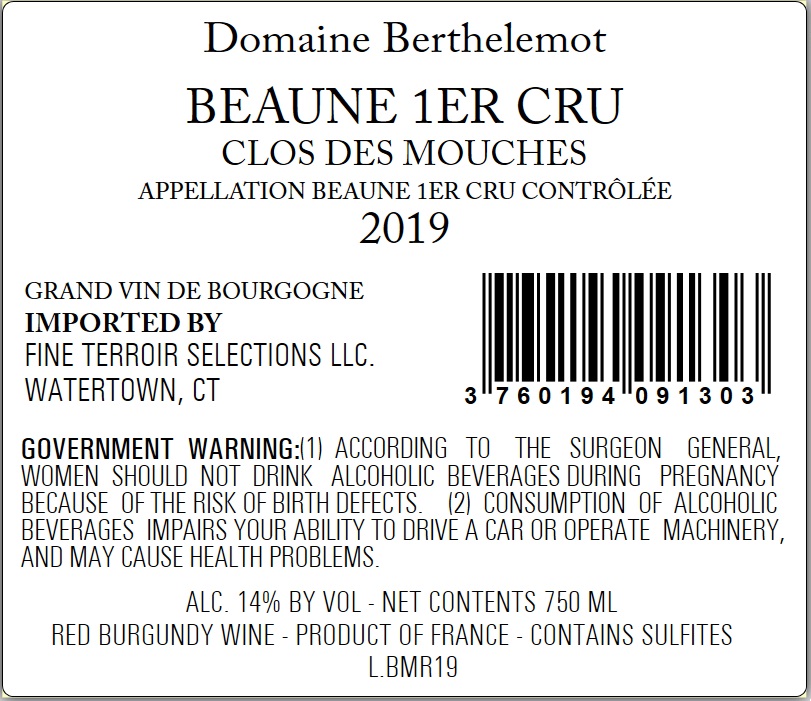 Domaine Berthelemot

BEAUNE 1ER CRU
CLOS DES MOUCHES
APPELLATION BEAUNE 1ER CRU CONTRÔLÉE
2019

GRAND VIN DE BOURGOGNE
IMPORTED BY
FINE TERROIR SELECTIONS LLC.
WATERTOWN, CT

3 760194 091303

GOVERNMENT WARNING:(1) ACCORDING TO THE SURGEON GENERAL, WOMEN SHOULD NOT DRINK ALCOHOLIC BEVERAGES DURING PREGNANCY BECAUSE OF THE RISK OF BIRTH DEFECTS. (2) CONSUMPTION OF ALCOHOLIC BEVERAGES IMPAIRS YOUR ABILITY TO DRIVE A CAR OR OPERATE MACHINERY, AND MAY CAUSE HEALTH PROBLEMS.

ALC. 14% BY VOL - NET CONTENTS 750 ML
RED BURGUNDY WINE - PRODUCT OF FRANCE - CONTAINS SULFITES
L.BMR19